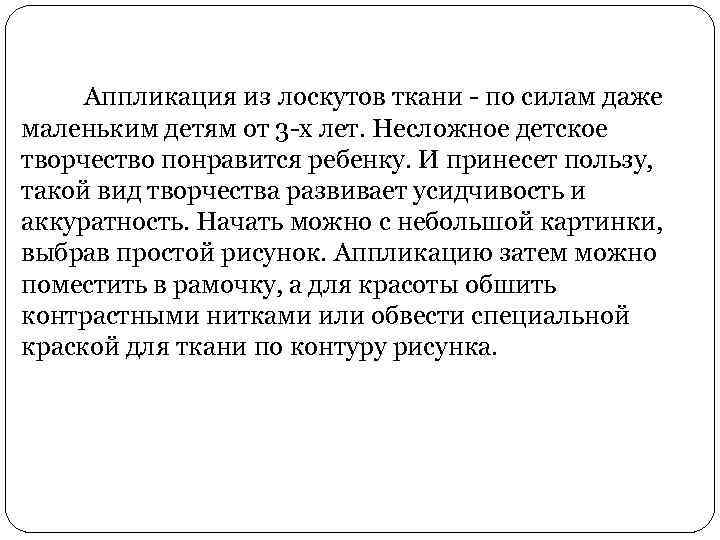 Аппликация из лоскутов ткани - по силам даже маленьким детям от 3-х лет. Несложное детское творчество понравится ребенку. И принесет пользу, такой вид творчества развивает усидчивость и аккуратность. Начать можно с небольшой картинки, выбрав простой рисунок. Аппликацию затем можно поместить в рамочку, а для красоты обшить контрастными нитками или обвести специальной краской для ткани по контуру рисунка.